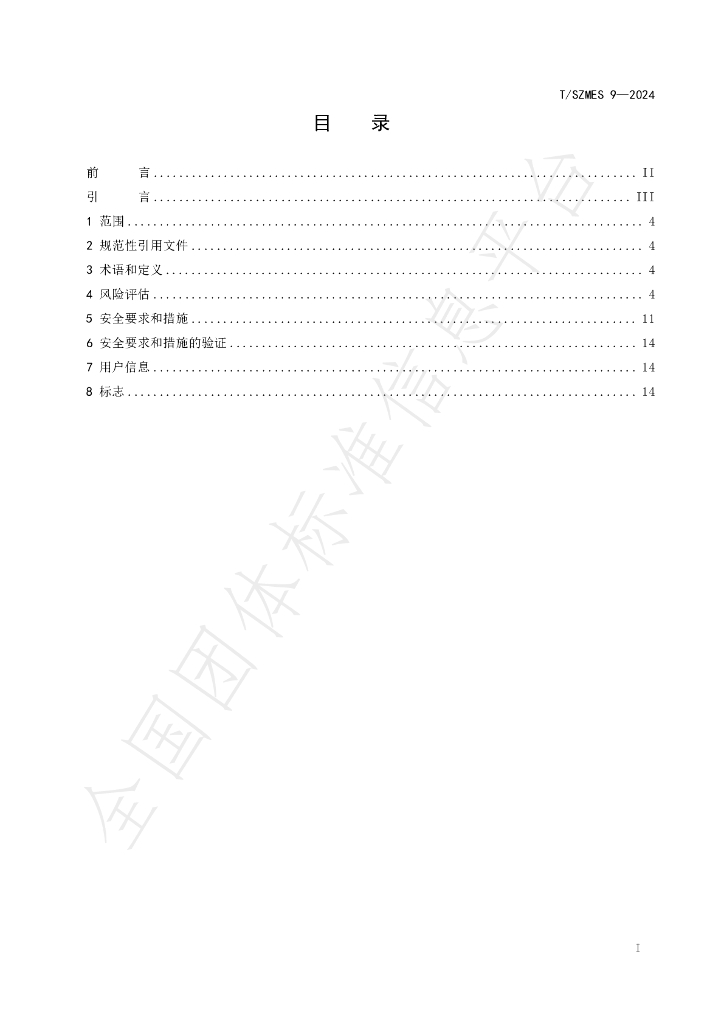 T/SZMES 9—2024

目 录

前 言 II
引 言 III
1 范围 4
2 规范性引用文件 4
3 术语和定义 4
4 风险评估 4
5 安全要求和措施 11
6 安全要求和措施的验证 14
7 用户信息 14
8 标志 14

I

全国团体标准信息平台